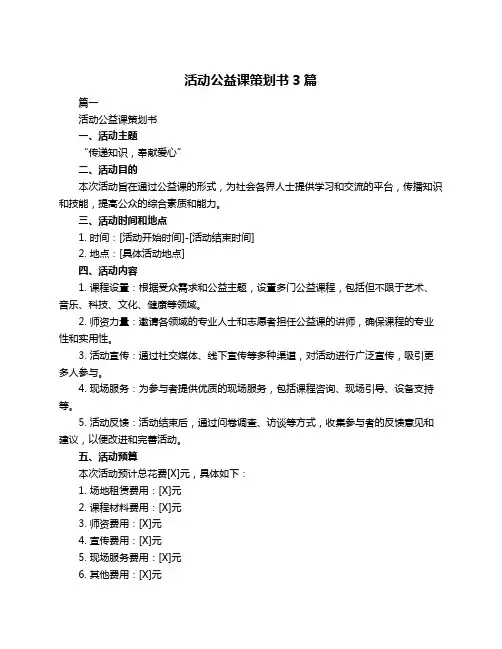 活动公益课策划书 3 篇

篇一

活动公益课策划书

一、活动主题

“传递知识，奉献爱心”

二、活动目的

本次活动旨在通过公益课的形式，为社会各界人士提供学习和交流的平台，传播知识和技能，提高公众的综合素质和能力。

三、活动时间和地点

1. 时间：[活动开始时间]-[活动结束时间]

2. 地点：[具体活动地点]

四、活动内容

1. 课程设置：根据受众需求和公益主题，设置多门公益课程，包括但不限于艺术、音乐、科技、文化、健康等领域。

2. 师资力量：邀请各领域的专业人士和志愿者担任公益课的讲师，确保课程的专业性和实用性。

3. 活动宣传：通过社交媒体、线下宣传等多种渠道，对活动进行广泛宣传，吸引更多人参与。

4. 现场服务：为参与者提供优质的现场服务，包括课程咨询、现场引导、设备支持等。

5. 活动反馈：活动结束后，通过问卷调查、访谈等方式，收集参与者的反馈意见和建议，以便改进和完善活动。

五、活动预算

本次活动预计总花费[X]元，具体如下：

1. 场地租赁费用：[X]元

2. 课程材料费用：[X]元

3. 师资费用：[X]元

4. 宣传费用：[X]元

5. 现场服务费用：[X]元

6. 其他费用：[X]元